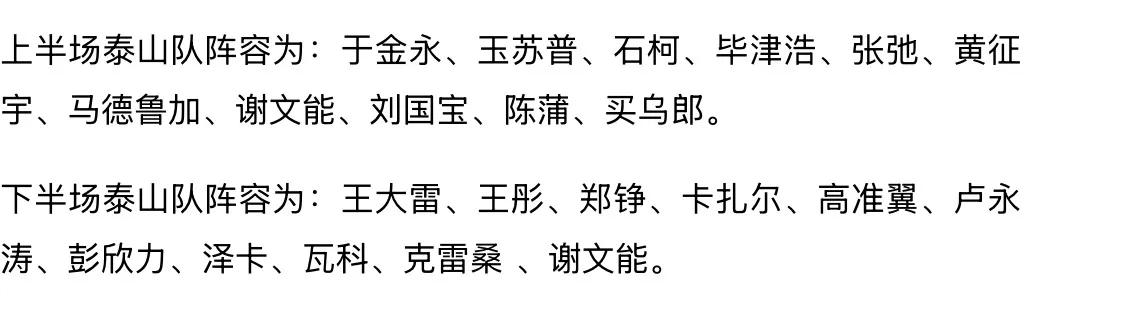 上半场泰山队阵容为：于金永、玉苏普、石柯、毕津浩、张弛、黄征宇、马德鲁加、谢文能、刘国宝、陈蒲、买乌郎。

下半场泰山队阵容为：王大雷、王彤、郑铮、卡扎尔、高准翼、卢永涛、彭欣力、泽卡、瓦科、克雷桑 、谢文能。